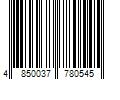 4 850037 780545